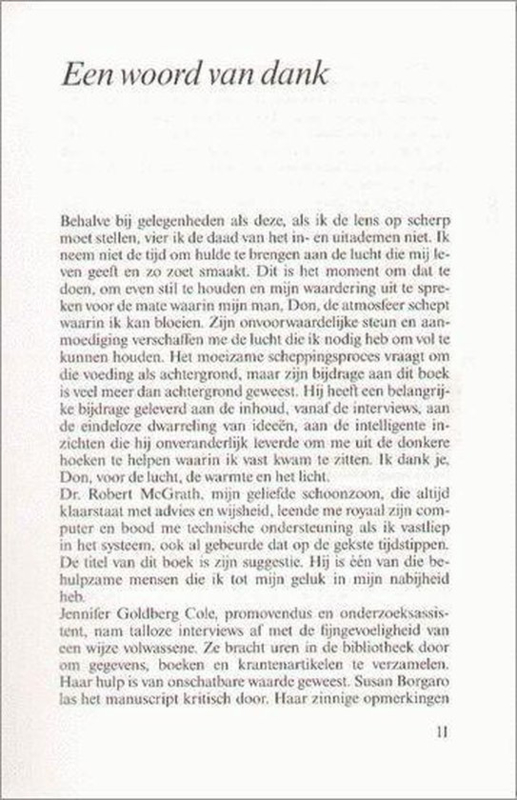 Een woord van dank

Behalve bij gelegenheden als deze, als ik de lens op scherp moet stellen, vier ik de daad van het in- en uitademen niet. Ik neem niet de tijd om hulde te brengen aan de lucht die mij leven geeft en zo zoet smaakt. Dit is het moment om dat te doen, om even stil te houden en mijn waardering uit te spreken voor de mate waarin mijn man, Don, de atmosfeer schept waarin ik kan bloeien. Zijn onvoorwaardelijke steun en aanmoediging verschaffen me de lucht die ik nodig heb om vol te kunnen houden. Het moeizame scheppingsproces vraagt om die voeding als achtergrond, maar zijn bijdrage aan dit boek is veel meer dan achtergrond geweest. Hij heeft een belangrijke bijdrage geleverd aan de inhoud, vanaf de interviews, aan de eindeloze dwarreling van ideeën, aan de intelligente inzichten die hij onveranderlijk leverde om me uit de donkere hoeken te helpen waarin ik vast kwam te zitten. Ik dank je, Don, voor de lucht, de warmte en het licht.
Dr. Robert McGrath, mijn geliefde schoonzoon, die altijd klaarstaat met advies en wijsheid, leende me royaal zijn computer en bood me technische ondersteuning als ik vastliep in het systeem, ook al gebeurde dat op de gekste tijdstippen. De titel van dit boek is zijn suggestie. Hij is één van die behulpzame mensen die ik tot mijn geluk in mijn nabijheid heb.
Jennifer Goldberg Cole, promovendus en onderzoeksassistent, nam talloze interviews af met de fijngevoeligheid van een wijze volwassene. Ze bracht uren in de bibliotheek door om gegevens, boeken en krantenartikelen te verzamelen. Haar hulp is van onschatbare waarde geweest. Susan Borgaro las het manuscript kritisch door. Haar zinnige opmerkingen

11